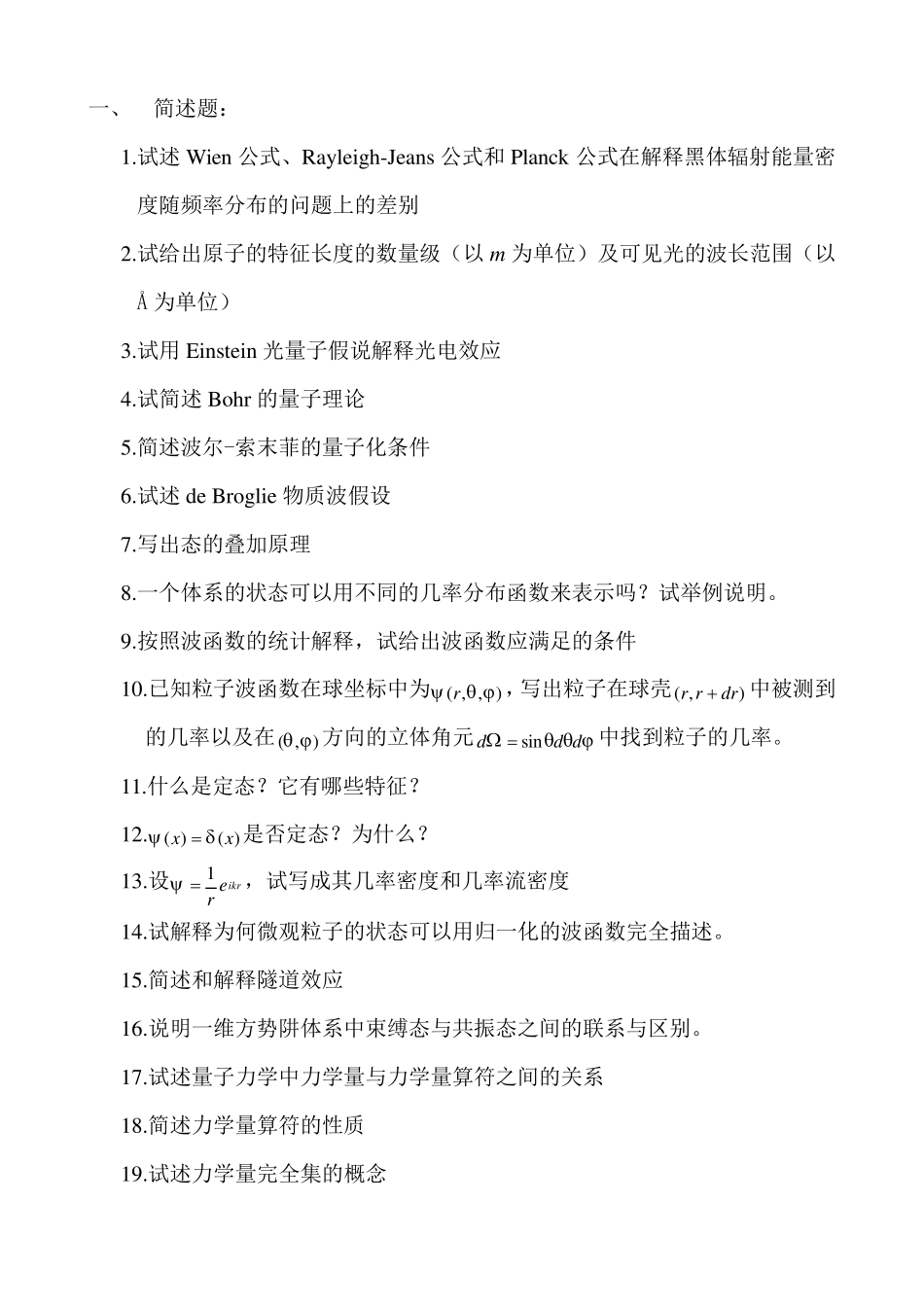 一、 简述题：

1.试述 Wien 公式、Rayleigh-Jeans 公式和 Planck 公式在解释黑体辐射能量密度随频率分布的问题上的差别

2.试给出原子的特征长度的数量级（以 $m$ 为单位）及可见光的波长范围（以 Å 为单位）

3.试用 Einstein 光量子假说解释光电效应

4.试简述 Bohr 的量子理论

5.简述波尔-索末菲的量子化条件

6.试述 de Broglie 物质波假设

7.写出态的叠加原理

8.一个体系的状态可以用不同的几率分布函数来表示吗？试举例说明。

9.按照波函数的统计解释，试给出波函数应满足的条件

10.已知粒子波函数在球坐标中为$\psi(r,\theta,\varphi)$，写出粒子在球壳$(r,r+dr)$中被测到的几率以及在$(\theta,\varphi)$方向的立体角元$d\Omega=\sin\theta d\theta d\varphi$中找到粒子的几率。

11.什么是定态？它有哪些特征？

12.$\psi(x)=\delta(x)$是否定态？为什么？

13.设$\psi=\frac{1}{r}e^{ikr}$，试写成其几率密度和几率流密度

14.试解释为何微观粒子的状态可以用归一化的波函数完全描述。

15.简述和解释隧道效应

16.说明一维方势阱体系中束缚态与共振态之间的联系与区别。

17.试述量子力学中力学量与力学量算符之间的关系

18.简述力学量算符的性质

19.试述力学量完全集的概念